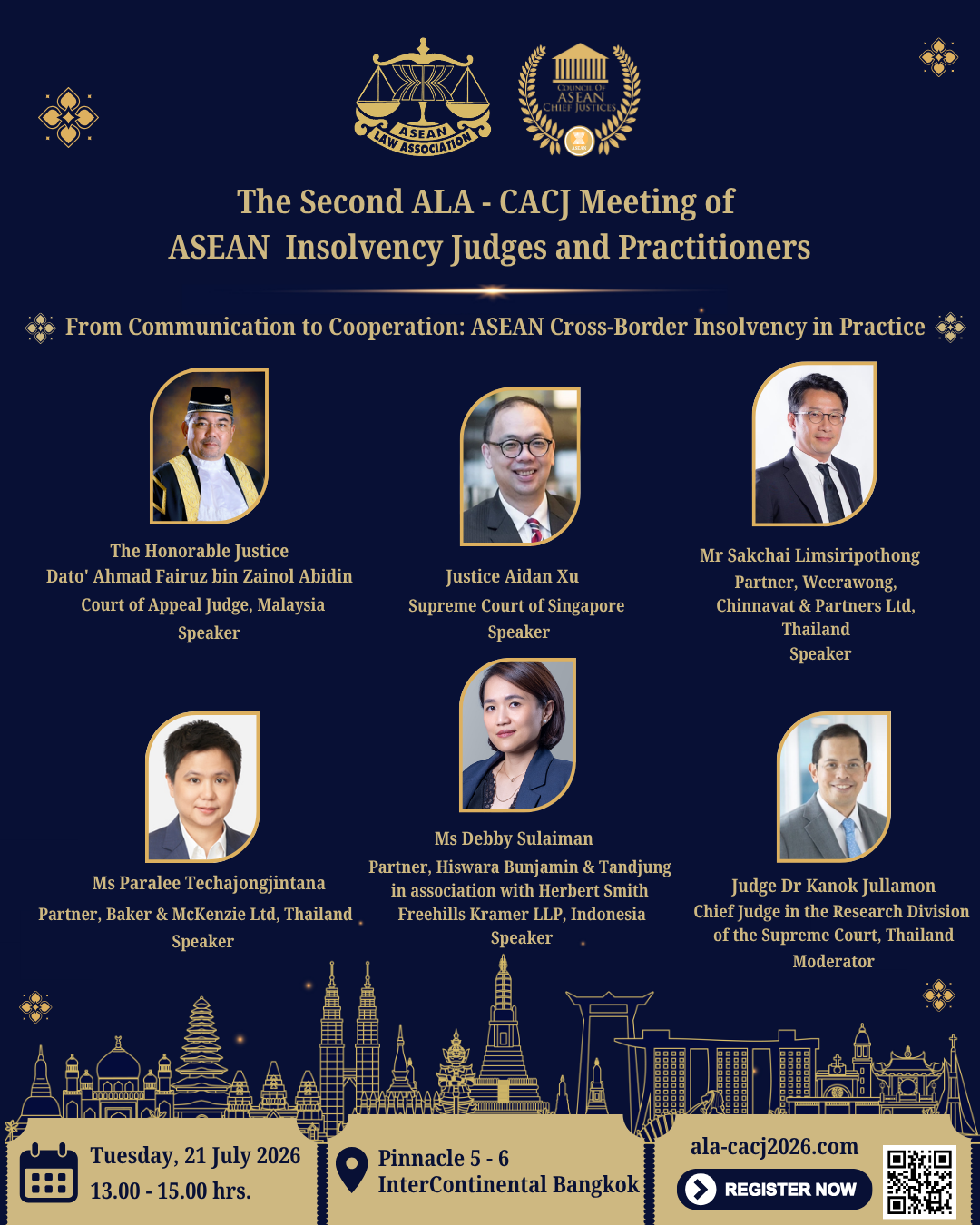 ASEAN LAW ASSOCIATION

COUNCIL OF ASEAN CHIEF JUSTICES

The Second ALA - CACJ Meeting of ASEAN Insolvency Judges and Practitioners

From Communication to Cooperation: ASEAN Cross-Border Insolvency in Practice

The Honorable Justice
Dato' Ahmad Fairuz bin Zainol Abidin
Court of Appeal Judge, Malaysia
Speaker

Justice Aidan Xu
Supreme Court of Singapore
Speaker

Mr Sakchai Limsiripothong
Partner, Weerawong,
Chinnavat & Partners Ltd,
Thailand
Speaker

Ms Paralee Techajongjintana
Partner, Baker & McKenzie Ltd, Thailand
Speaker

Ms Debby Sulaiman
Partner, Hiswara Bunjamin & Tandjung
in association with Herbert Smith
Freehills Kramer LLP, Indonesia
Speaker

Judge Dr Kanok Jullamon
Chief Judge in the Research Division
of the Supreme Court, Thailand
Moderator

Tuesday, 21 July 2026
13.00 - 15.00 hrs.

Pinnacle 5 - 6
InterContinental Bangkok

ala-cacj2026.com
REGISTER NOW